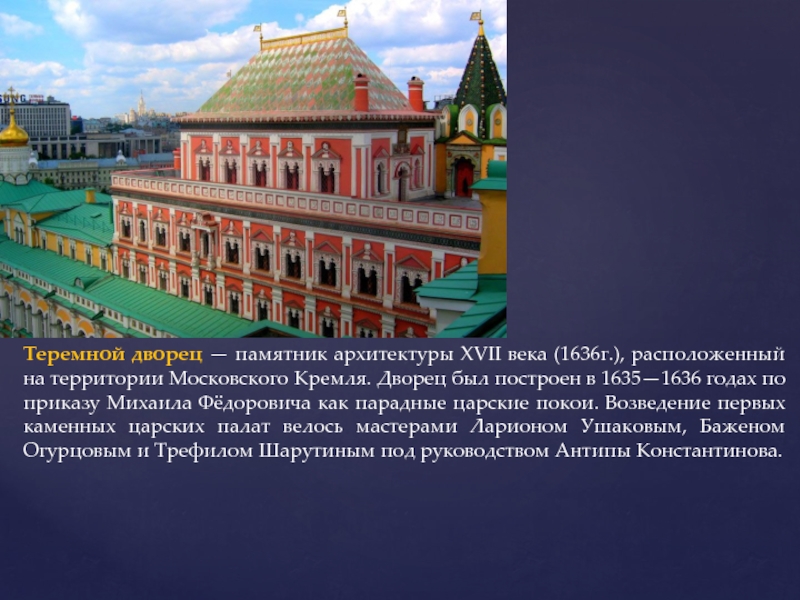 Теремной дворец — памятник архитектуры XVII века (1636г.), расположенный на территории Московского Кремля. Дворец был построен в 1635—1636 годах по приказу Михаила Фёдоровича как парадные царские покои. Возведение первых каменных царских палат велось мастерами Ларионом Ушаковым, Баженом Огурцовым и Трефилом Шарутиным под руководством Антипы Константинова.